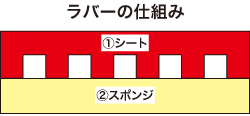 ラバーの仕組み

①シート

②スポンジ